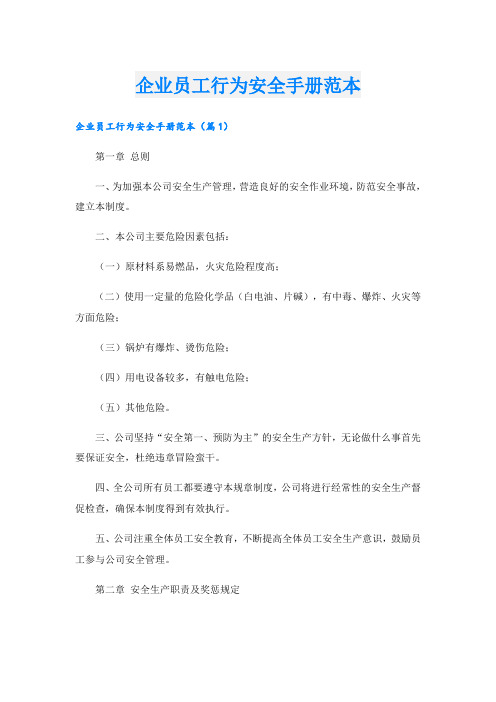 企业员工行为安全手册范本

企业员工行为安全手册范本（篇1）

第一章 总则

一、为加强本公司安全生产管理，营造良好的安全作业环境，防范安全事故，建立本制度。

二、本公司主要危险因素包括：

（一）原材料系易燃品，火灾危险程度高；

（二）使用一定量的危险化学品（白电油、片碱），有中毒、爆炸、火灾等方面危险；

（三）锅炉有爆炸、烫伤危险；

（四）用电设备较多，有触电危险；

（五）其他危险。

三、公司坚持“安全第一、预防为主”的安全生产方针，无论做什么事首先要保证安全，杜绝违章冒险蛮干。

四、全公司所有员工都要遵守本规章制度，公司将进行经常性的安全生产督促检查，确保本制度得到有效执行。

五、公司注重全体员工安全教育，不断提高全体员工安全生产意识，鼓励员工参与公司安全管理。

第二章 安全生产职责及奖惩规定